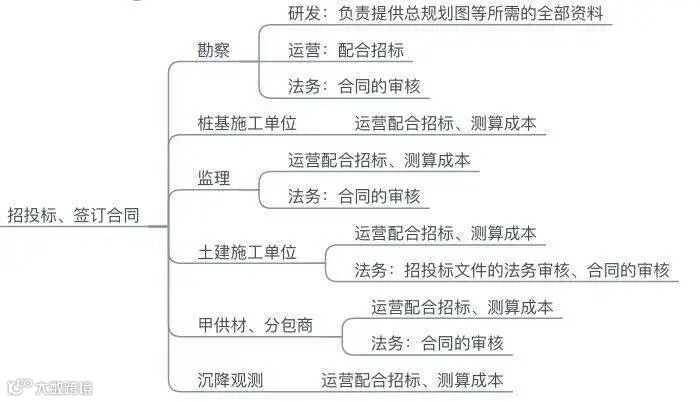 招投标、签订合同

勘察
研发：负责提供总规划图等所需的全部资料
运营：配合招标
法务：合同的审核

桩基施工单位
运营配合招标、测算成本

监理
运营配合招标、测算成本
法务：合同的审核

土建施工单位
运营配合招标、测算成本
法务：招投标文件的法务审核、合同的审核

甲供材、分包商
运营配合招标、测算成本
法务：合同的审核

沉降观测
运营配合招标、测算成本

大数跨境